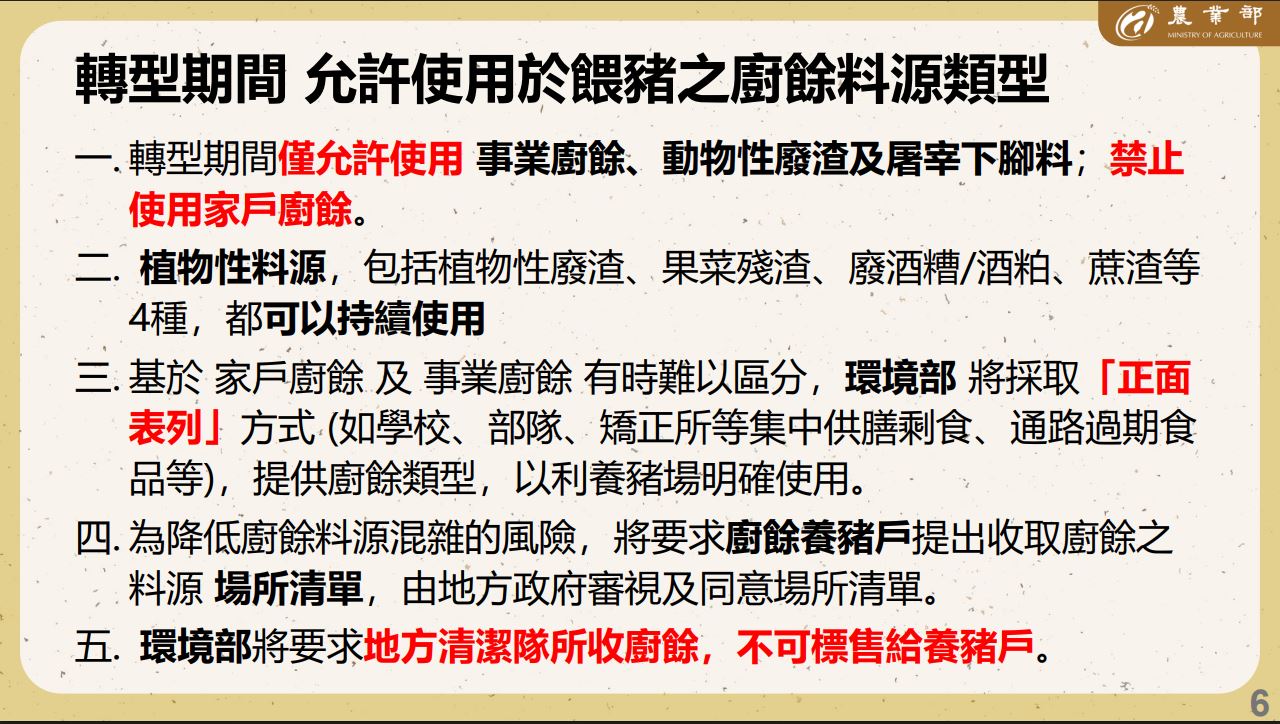 農業部
MINISTRY OF AGRICULTURE

轉型期間 允許使用於餵豬之廚餘料源類型

一.轉型期間僅允許使用 事業廚餘、動物性廢渣及屠宰下腳料；禁止使用家戶廚餘。

二. 植物性料源，包括植物性廢渣、果菜殘渣、廢酒糟/酒粕、蔗渣等4種，都可以持續使用

三.基於 家戶廚餘 及 事業廚餘 有時難以區分，環境部 將採取「正面表列」方式 (如學校、部隊、矯正所等集中供膳剩食、通路過期食品等)，提供廚餘類型，以利養豬場明確使用。

四.為降低廚餘料源混雜的風險，將要求廚餘養豬戶提出收取廚餘之料源 場所清單，由地方政府審視及同意場所清單。

五. 環境部將要求地方清潔隊所收廚餘，不可標售給養豬戶。

6